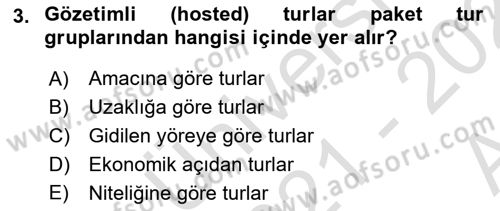 3. Gözetimli (hosted) turlar paket tur gruplarından hangisi içinde yer alır?

A) Amacına göre turlar
B) Uzaklığa göre turlar
C) Gidilen yöreye göre turlar
D) Ekonomik açıdan turlar
E) Niteliğine göre turlar

www.aofsoru.com
www.aofsoru.com
www.aofsoru.com
www.aofsoru.com